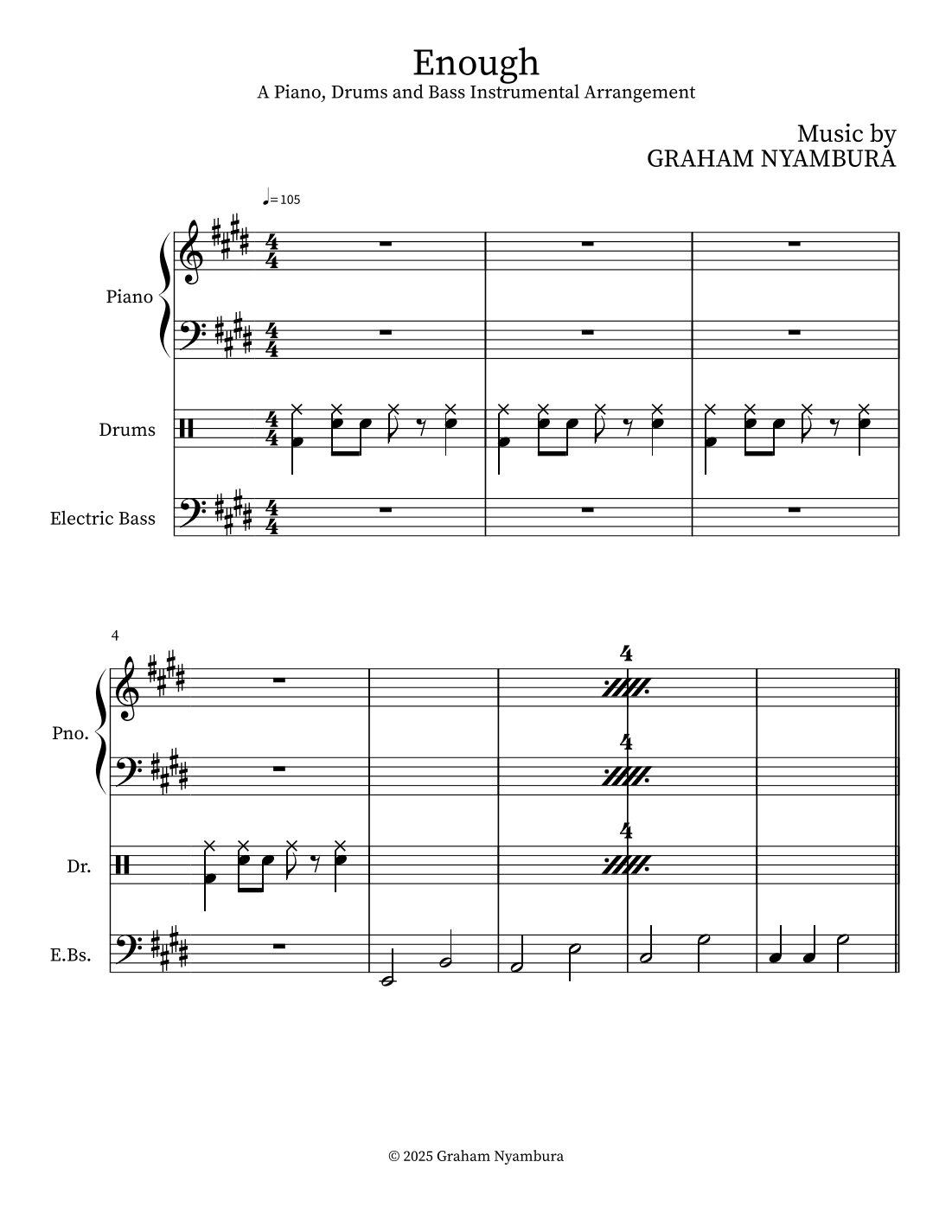 Enough
A Piano, Drums and Bass Instrumental Arrangement

Music by
GRAHAM NYAMBURA

♩= 105

Piano

Drums

Electric Bass

4

Pno.

Dr.

E.Bs.

4

4

4

© 2025 Graham Nyambura